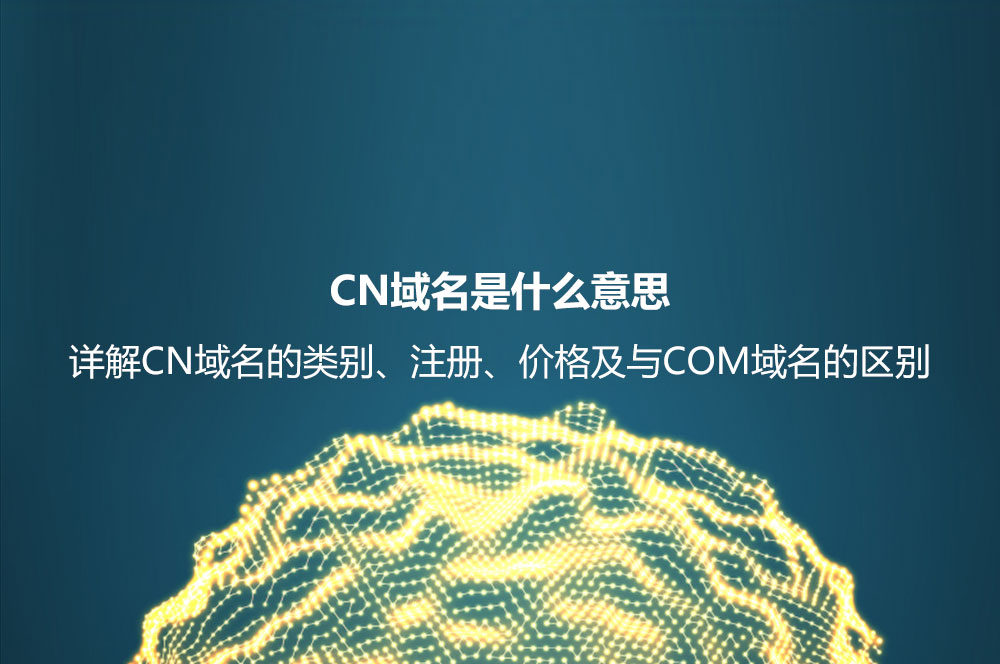 CN域名是什么意思

详解CN域名的类别、注册、价格及与COM域名的区别